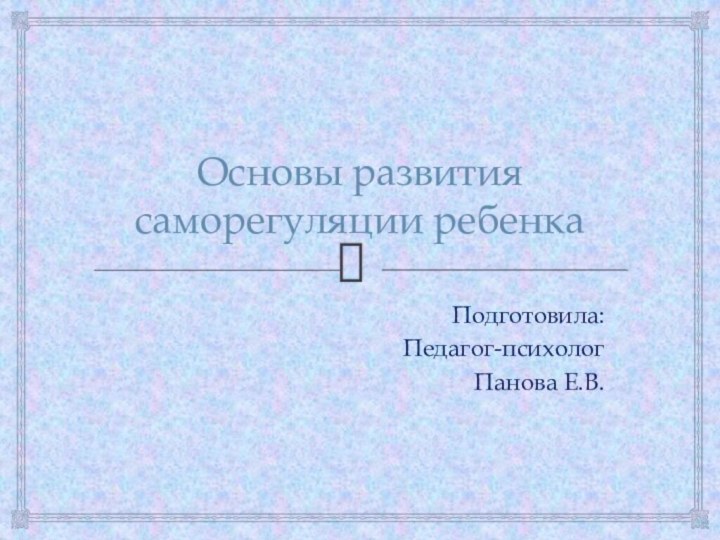 Основы развития саморегуляции ребенка

Подготовила:
Педагог-психолог
Панова Е.В.